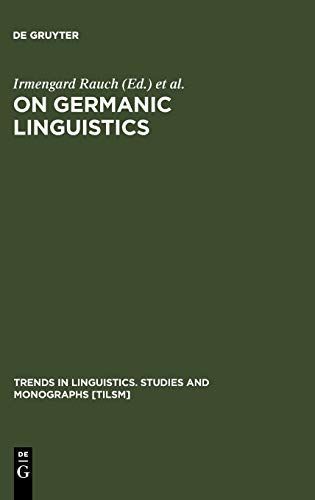 DE GRUYTER

Irmengard Rauch (Ed.) et al.

ON GERMANIC LINGUISTICS

TRENDS IN LINGUISTICS. STUDIES AND MONOGRAPHS [TILSM]

DE
G